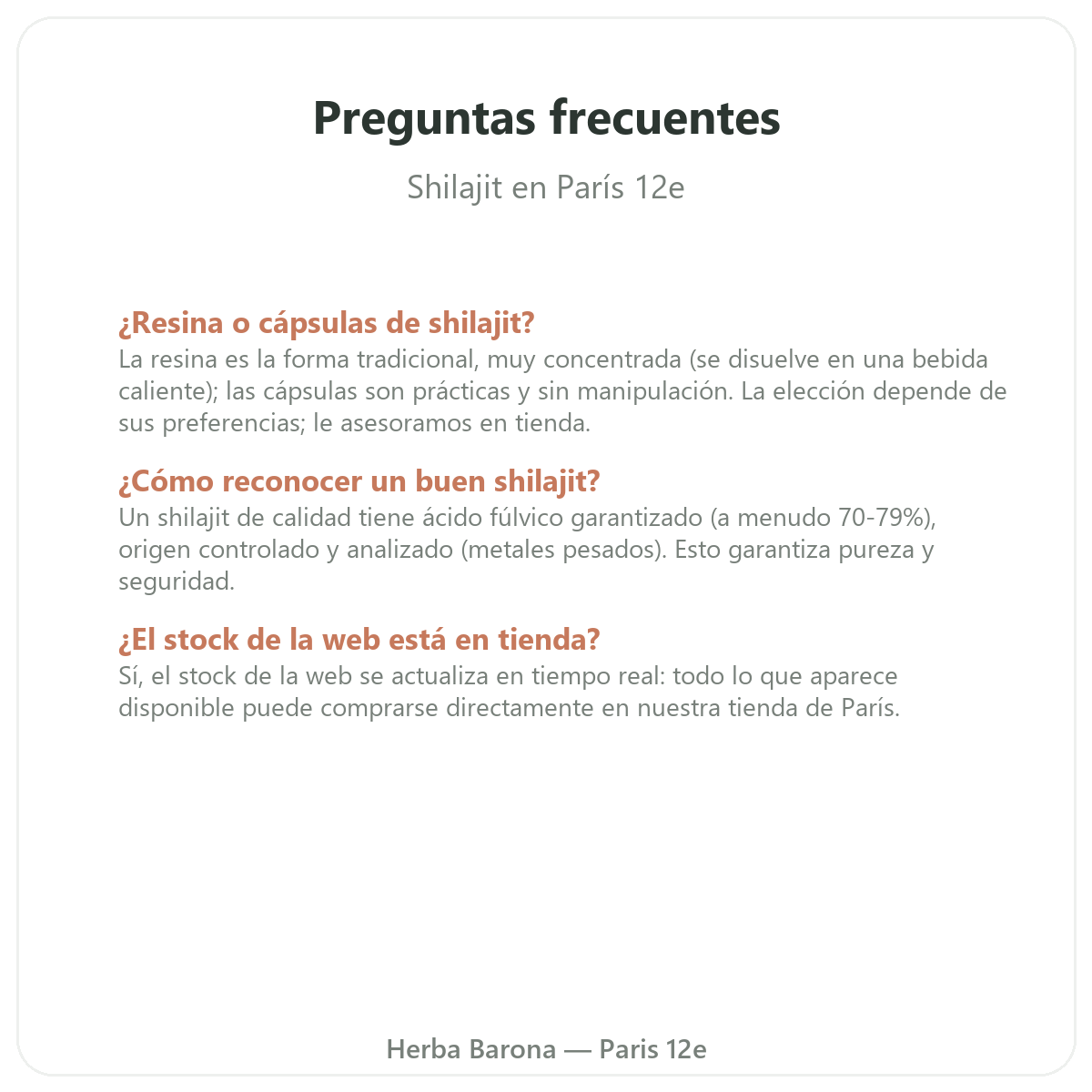 Preguntas frecuentes

Shilajit en París 12e

¿Resina o cápsulas de shilajit?

La resina es la forma tradicional, muy concentrada (se disuelve en una bebida caliente); las cápsulas son prácticas y sin manipulación. La elección depende de sus preferencias; le asesoramos en tienda.

¿Cómo reconocer un buen shilajit?

Un shilajit de calidad tiene ácido fúlvico garantizado (a menudo 70-79%), origen controlado y analizado (metales pesados). Esto garantiza pureza y seguridad.

¿El stock de la web está en tienda?

Sí, el stock de la web se actualiza en tiempo real: todo lo que aparece disponible puede comprarse directamente en nuestra tienda de París.

Herba Barona — Paris 12e